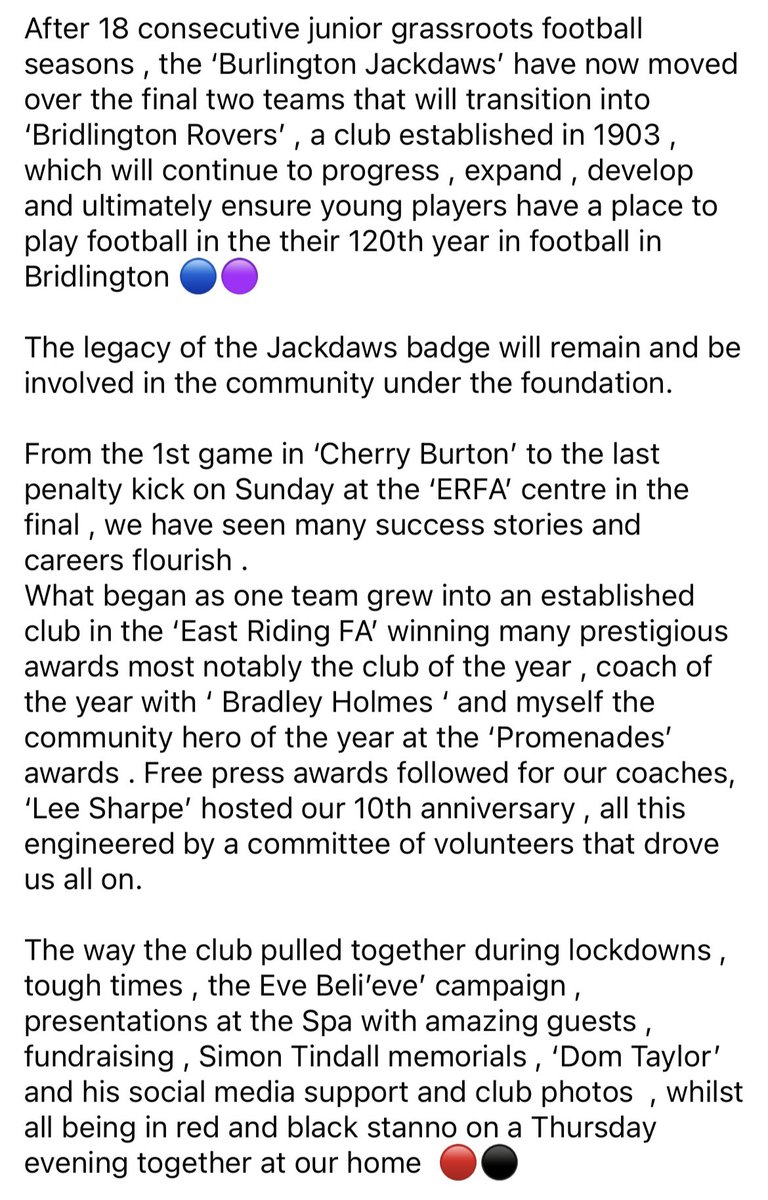 After 18 consecutive junior grassroots football seasons , the ‘Burlington Jackdaws’ have now moved over the final two teams that will transition into ‘Bridlington Rovers’ , a club established in 1903 , which will continue to progress , expand , develop and ultimately ensure young players have a place to play football in the their 120th year in football in Bridlington 🔵🟣

The legacy of the Jackdaws badge will remain and be involved in the community under the foundation.

From the 1st game in ‘Cherry Burton’ to the last penalty kick on Sunday at the ‘ERFA’ centre in the final , we have seen many success stories and careers flourish .
What began as one team grew into an established club in the ‘East Riding FA’ winning many prestigious awards most notably the club of the year , coach of the year with ‘ Bradley Holmes ‘ and myself the community hero of the year at the ‘Promenades’ awards . Free press awards followed for our coaches, ‘Lee Sharpe’ hosted our 10th anniversary , all this engineered by a committee of volunteers that drove us all on.

The way the club pulled together during lockdowns , tough times , the Eve Beli’eve’ campaign , presentations at the Spa with amazing guests , fundraising , Simon Tindall memorials , ‘Dom Taylor’ and his social media support and club photos , whilst all being in red and black stanno on a Thursday evening together at our home 🔴⚫